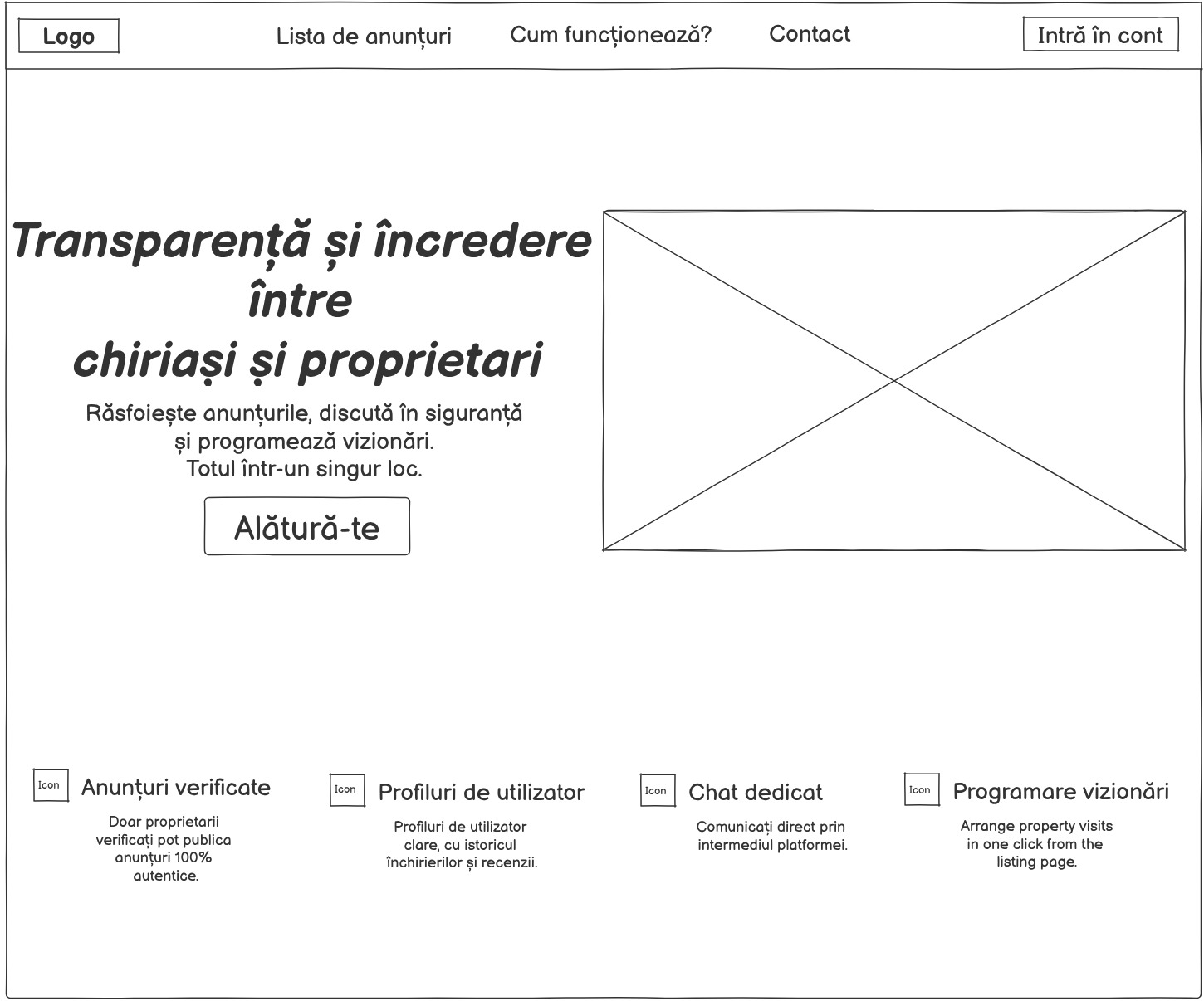 Logo

Lista de anunțuri

Cum funcționează?

Contact

Intră în cont

Transparență și încredere între chiriași și proprietari

Răsfoiește anunțurile, discută în siguranță și programează vizionări. Totul într-un singur loc.

Alătură-te

Icon
Anunțuri verificate

Doar proprietarii verificați pot publica anunțuri 100% autentice.

Icon
Profiluri de utilizator

Profiluri de utilizator clare, cu istoricul închirierilor și recenzii.

Icon
Chat dedicat

Comunicați direct prin intermediul platformei.

Icon
Programare vizionări

Arrange property visits in one click from the listing page.